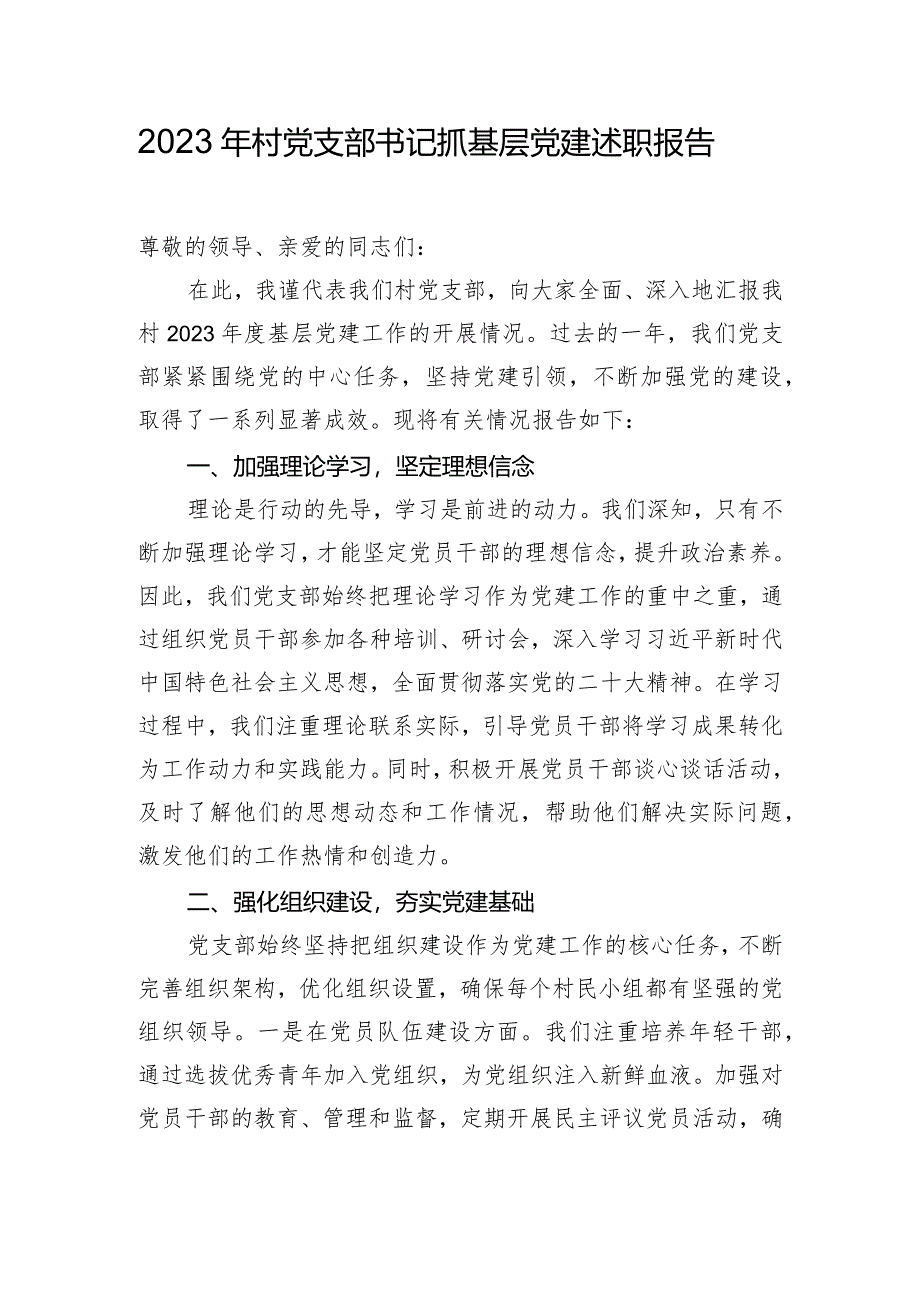 2023年村党支部书记抓基层党建述职报告

尊敬的领导、亲爱的同志们：

在此，我谨代表我们村党支部，向大家全面、深入地汇报我村2023年度基层党建工作的开展情况。过去的一年，我们党支部紧紧围绕党的中心任务，坚持党建引领，不断加强党的建设，取得了一系列显著成效。现将有关情况报告如下：

一、加强理论学习，坚定理想信念

理论是行动的先导，学习是前进的动力。我们深知，只有不断加强理论学习，才能坚定党员干部的理想信念，提升政治素养。因此，我们党支部始终把理论学习作为党建工作的重中之重，通过组织党员干部参加各种培训、研讨会，深入学习习近平新时代中国特色社会主义思想，全面贯彻落实党的二十大精神。在学习过程中，我们注重理论联系实际，引导党员干部将学习成果转化为工作动力和实践能力。同时，积极开展党员干部谈心谈话活动，及时了解他们的思想动态和工作情况，帮助他们解决实际问题，激发他们的工作热情和创造力。

二、强化组织建设，夯实党建基础

党支部始终坚持把组织建设作为党建工作的核心任务，不断完善组织架构，优化组织设置，确保每个村民小组都有坚强的党组织领导。一是在党员队伍建设方面。我们注重培养年轻干部，通过选拔优秀青年加入党组织，为党组织注入新鲜血液。加强对党员干部的教育、管理和监督，定期开展民主评议党员活动，确